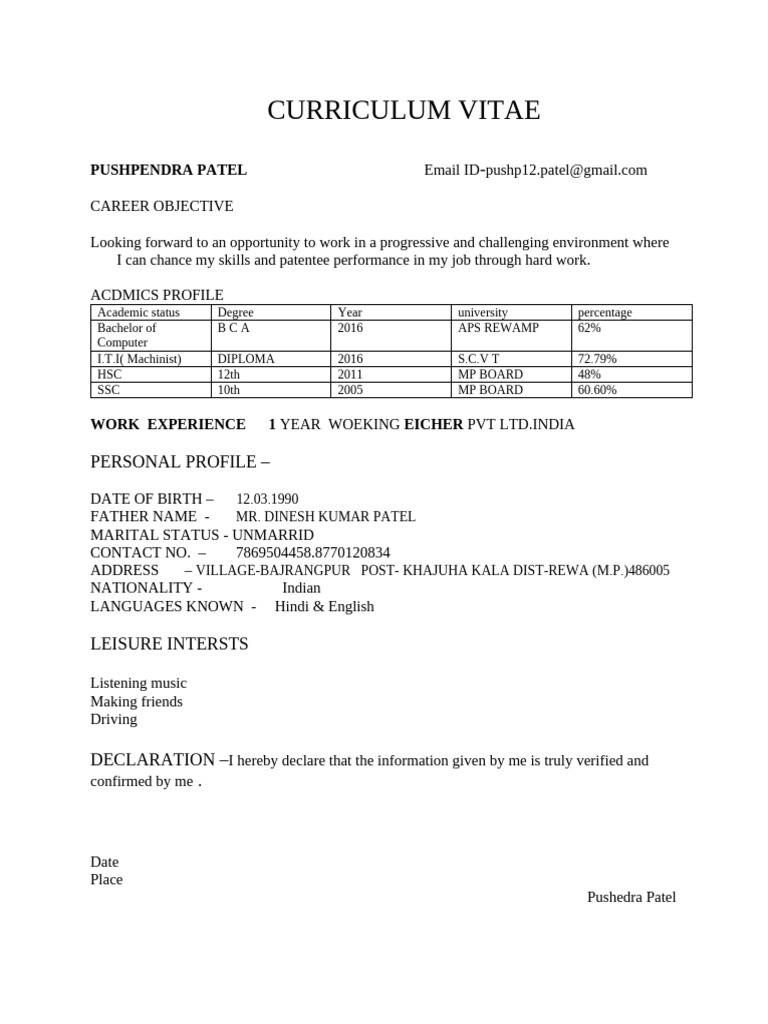 CURRICULUM VITAE

PUSHPENDRA PATEL Email ID-pushp12.patel@gmail.com

CAREER OBJECTIVE

Looking forward to an opportunity to work in a progressive and challenging environment where I can chance my skills and patentee performance in my job through hard work.

ACDMICS PROFILE

| Academic status | Degree | Year | university | percentage |
|---|---|---|---|---|
| Bachelor of Computer | B C A | 2016 | APS REWAMP | 62% |
| I.T.I( Machinist) | DIPLOMA | 2016 | S.C.V T | 72.79% |
| HSC | 12th | 2011 | MP BOARD | 48% |
| SSC | 10th | 2005 | MP BOARD | 60.60% |

WORK EXPERIENCE 1 YEAR WOEKING EICHER PVT LTD.INDIA

PERSONAL PROFILE –

DATE OF BIRTH – 12.03.1990
FATHER NAME - MR. DINESH KUMAR PATEL
MARITAL STATUS - UNMARRID
CONTACT NO. – 7869504458.8770120834
ADDRESS – VILLAGE-BAJRANGPUR POST- KHAJUHA KALA DIST-REWA (M.P.)486005
NATIONALITY - Indian
LANGUAGES KNOWN - Hindi & English

LEISURE INTERSTS

Listening music
Making friends
Driving

DECLARATION –I hereby declare that the information given by me is truly verified and confirmed by me .

Date
Place

Pushedra Patel